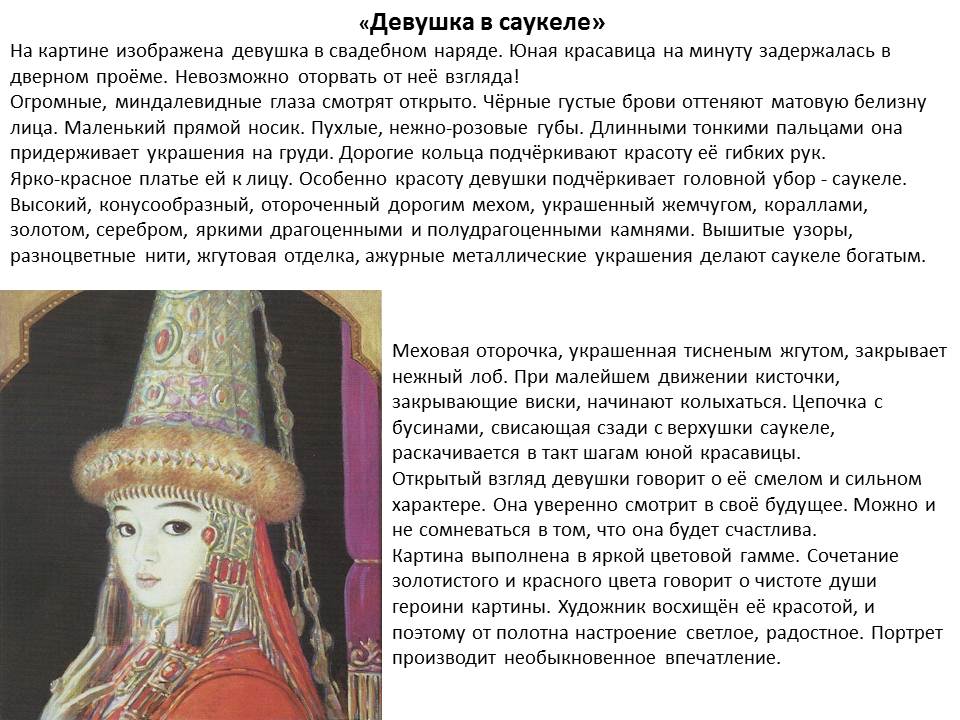 «Девушка в саукеле»

На картине изображена девушка в свадебном наряде. Юная красавица на минуту задержалась в дверном проёме. Невозможно оторвать от неё взгляда!

Огромные, миндалевидные глаза смотрят открыто. Чёрные густые брови оттеняют матовую белизну лица. Маленький прямой носик. Пухлые, нежно-розовые губы. Длинными тонкими пальцами она придерживает украшения на груди. Дорогие кольца подчёркивают красоту её гибких рук.

Ярко-красное платье ей к лицу. Особенно красоту девушки подчёркивает головной убор - саукеле. Высокий, конусообразный, отороченный дорогим мехом, украшенный жемчугом, кораллами, золотом, серебром, яркими драгоценными и полудрагоценными камнями. Вышитые узоры, разноцветные нити, жгутовая отделка, ажурные металлические украшения делают саукеле богатым.

Меховая оторочка, украшенная тисненым жгутом, закрывает нежный лоб. При малейшем движении кисточки, закрывающие виски, начинают колыхаться. Цепочка с бусинами, свисающая сзади с верхушки саукеле, раскачивается в такт шагам юной красавицы.

Открытый взгляд девушки говорит о её смелом и сильном характере. Она уверенно смотрит в своё будущее. Можно и не сомневаться в том, что она будет счастлива.

Картина выполнена в яркой цветовой гамме. Сочетание золотистого и красного цвета говорит о чистоте души героини картины. Художник восхищён её красотой, и поэтому от полотна настроение светлое, радостное. Портрет производит необыкновенное впечатление.